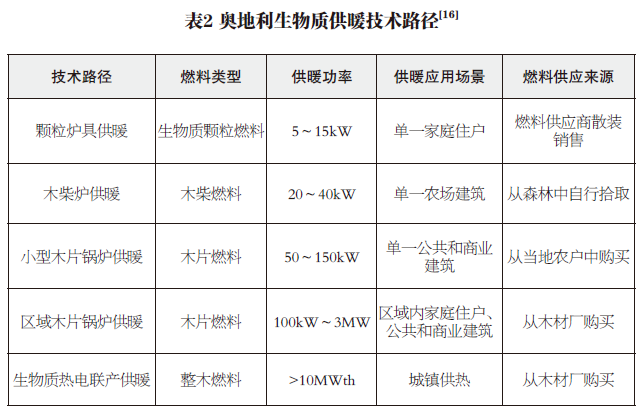 表2 奥地利生物质供暖技术路径$^{[16]}$

| 技术路径 | 燃料类型 | 供暖功率 | 供暖应用场景 | 燃料供应来源 |
|---|---|---|---|---|
| 颗粒炉具供暖 | 生物质颗粒燃料 | 5～15kW | 单一家庭住户 | 燃料供应商散装销售 |
| 木柴炉供暖 | 木柴燃料 | 20～40kW | 单一农场建筑 | 从森林中自行拾取 |
| 小型木片锅炉供暖 | 木片燃料 | 50～150kW | 单一公共和商业建筑 | 从当地农户中购买 |
| 区域木片锅炉供暖 | 木片燃料 | 100kW～3MW | 区域内家庭住户、公共和商业建筑 | 从木材厂购买 |
| 生物质热电联产供暖 | 整木燃料 | >10MWth | 城镇供热 | 从木材厂购买 |